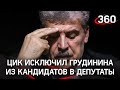 360

ЦИК ИСКЛЮЧИЛ ГРУДИНИНА ИЗ КАНДИДАТОВ В ДЕПУТАТЫ